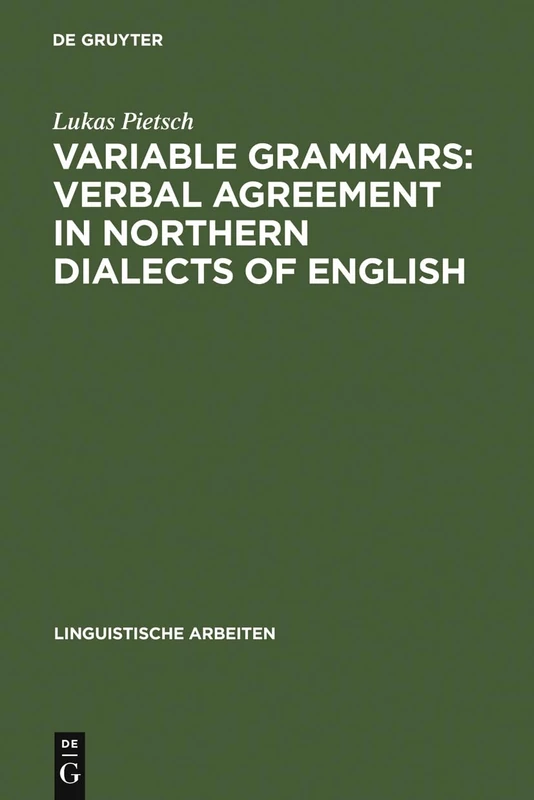 DE GRUYTER

Lukas Pietsch

VARIABLE GRAMMARS: VERBAL AGREEMENT IN NORTHERN DIALECTS OF ENGLISH

LINGUISTISCHE ARBEITEN

DE
G